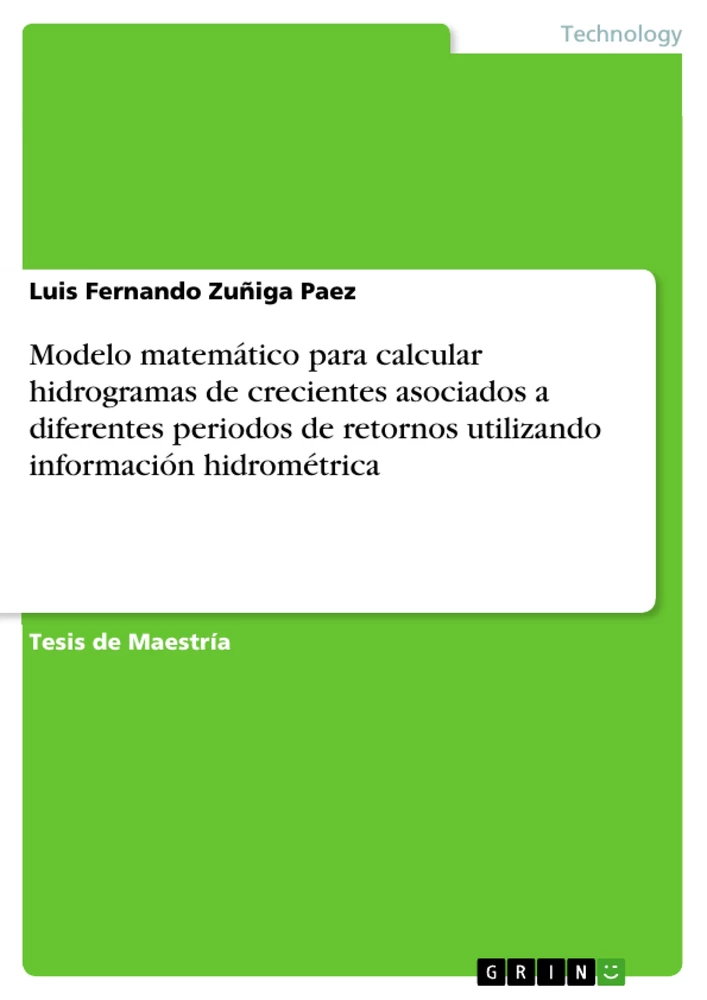 Technology

Luis Fernando Zuñiga Paez

Modelo matemático para calcular hidrogramas de crecientes asociados a diferentes periodos de retornos utilizando información hidrométrica

Tesis de Maestría

GRIN